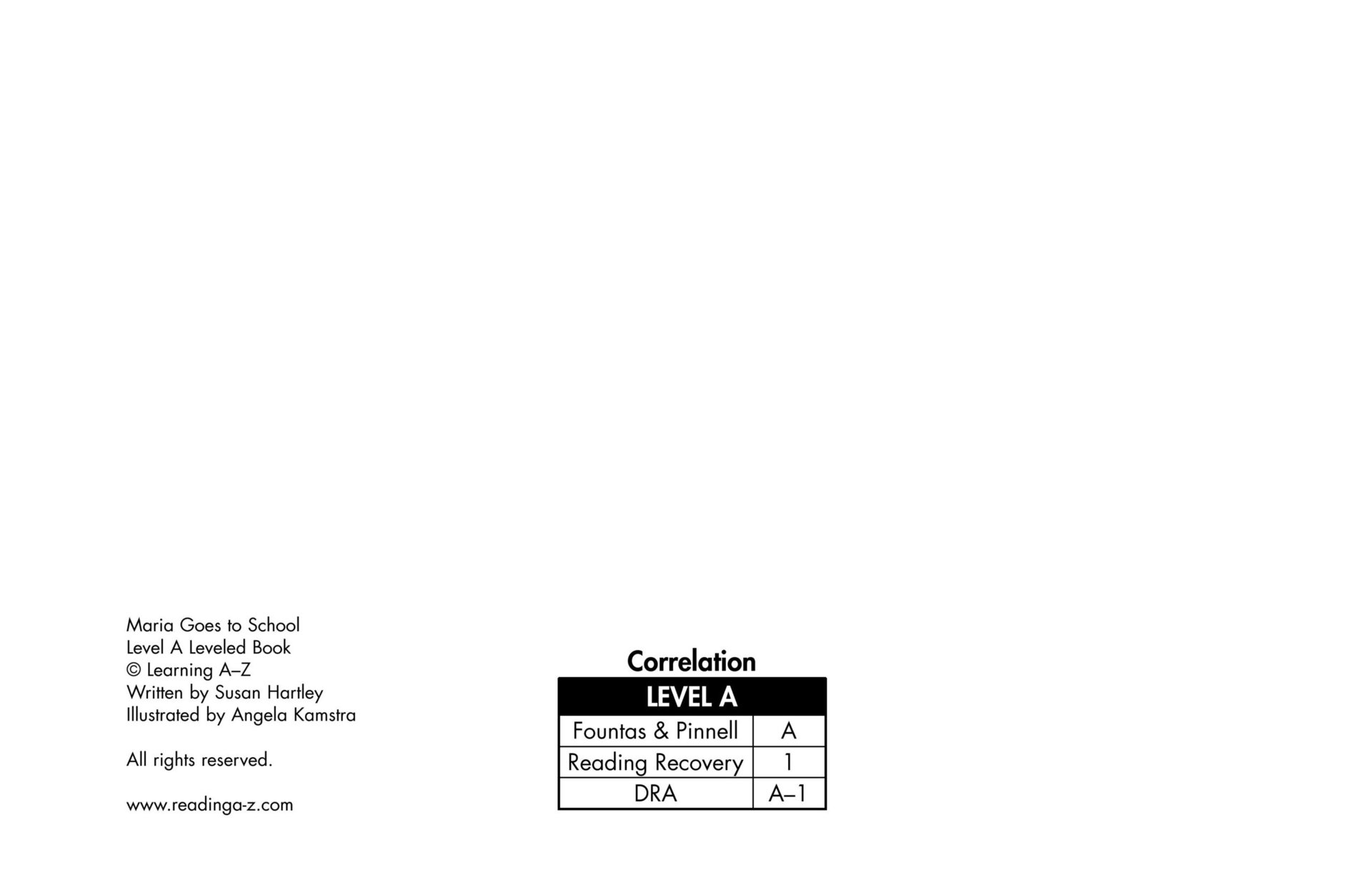 Maria Goes to School
Level A Leveled Book
© Learning A–Z
Written by Susan Hartley
Illustrated by Angela Kamstra

All rights reserved.

www.readinga-z.com

Correlation

| LEVEL A | |
|---|---|
| Fountas & Pinnell | A |
| Reading Recovery | 1 |
| DRA | A–1 |